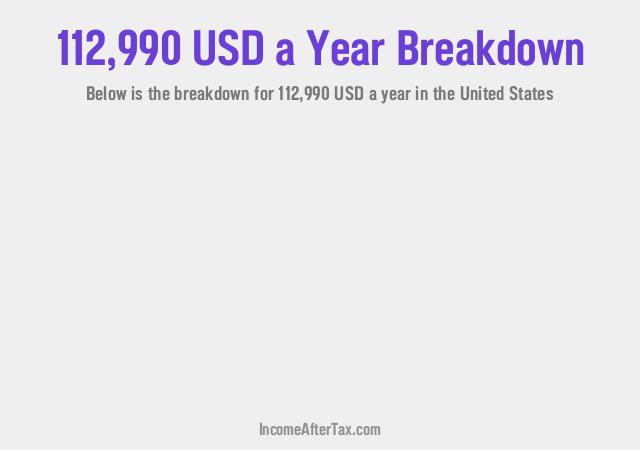 112,990 USD a Year Breakdown

Below is the breakdown for 112,990 USD a year in the United States

IncomeAfterTax.com